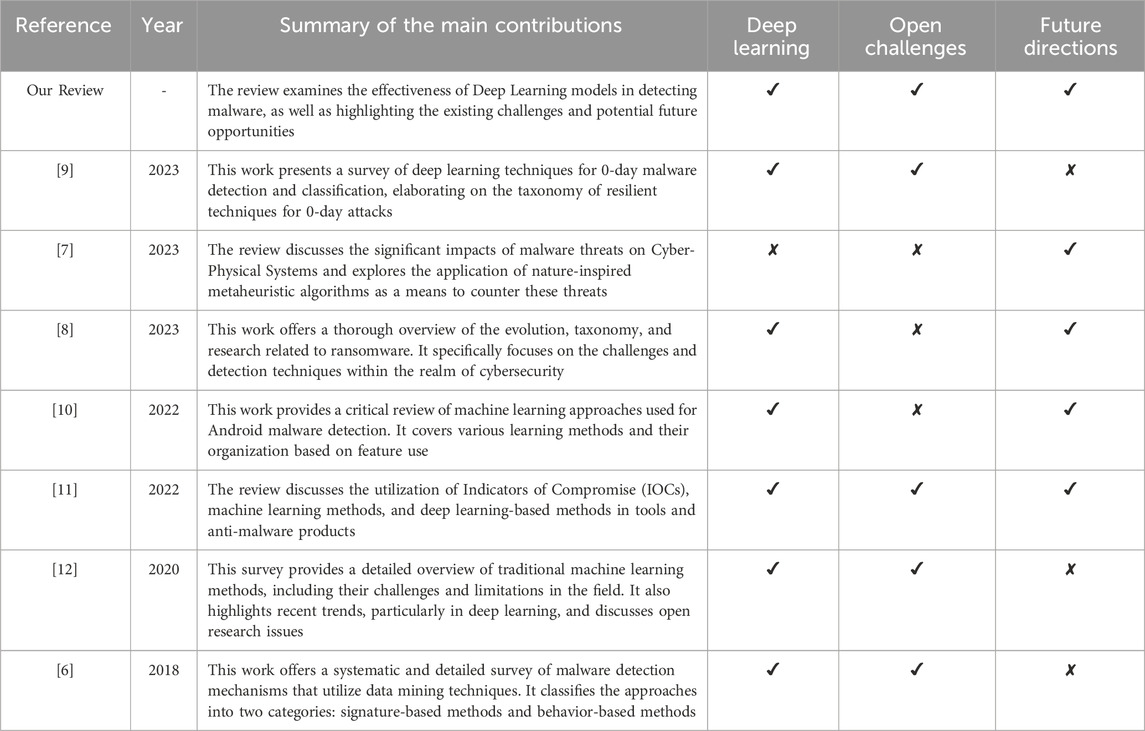 | Reference | Year | Summary of the main contributions | Deep learning | Open challenges | Future directions |
|---|---|---|---|---|---|
| Our Review | - | The review examines the effectiveness of Deep Learning models in detecting malware, as well as highlighting the existing challenges and potential future opportunities | ✓ | ✓ | ✓ |
| [9] | 2023 | This work presents a survey of deep learning techniques for 0-day malware detection and classification, elaborating on the taxonomy of resilient techniques for 0-day attacks | ✓ | ✓ | ✗ |
| [7] | 2023 | The review discusses the significant impacts of malware threats on Cyber-Physical Systems and explores the application of nature-inspired metaheuristic algorithms as a means to counter these threats | ✗ | ✗ | ✓ |
| [8] | 2023 | This work offers a thorough overview of the evolution, taxonomy, and research related to ransomware. It specifically focuses on the challenges and detection techniques within the realm of cybersecurity | ✓ | ✗ | ✓ |
| [10] | 2022 | This work provides a critical review of machine learning approaches used for Android malware detection. It covers various learning methods and their organization based on feature use | ✓ | ✗ | ✓ |
| [11] | 2022 | The review discusses the utilization of Indicators of Compromise (IOCs), machine learning methods, and deep learning-based methods in tools and anti-malware products | ✓ | ✓ | ✓ |
| [12] | 2020 | This survey provides a detailed overview of traditional machine learning methods, including their challenges and limitations in the field. It also highlights recent trends, particularly in deep learning, and discusses open research issues | ✓ | ✓ | ✗ |
| [6] | 2018 | This work offers a systematic and detailed survey of malware detection mechanisms that utilize data mining techniques. It classifies the approaches into two categories: signature-based methods and behavior-based methods | ✓ | ✓ | ✗ |